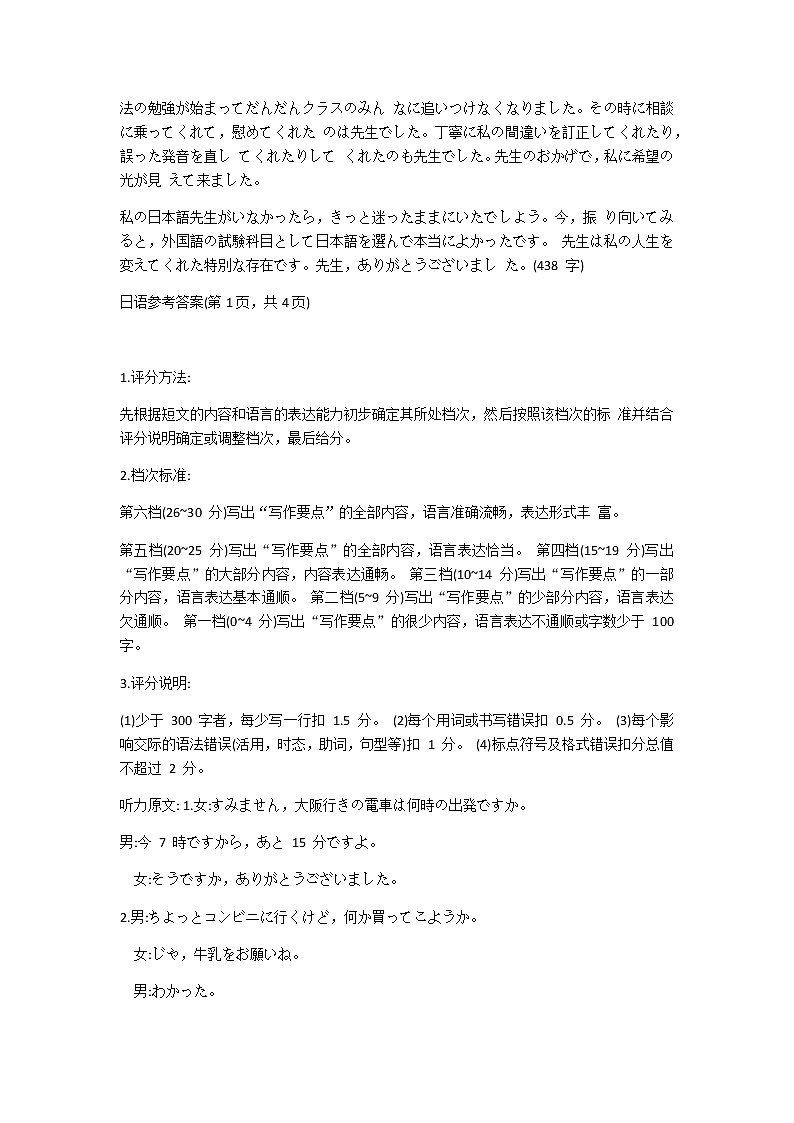 法の勉強が始まってだんだんクラスのみん なに追いつけなくなりました。その時に相談に乗ってくれて，慰めてくれた のは先生でした。丁寧に私の間違いを訂正してくれたり，誤った発音を直し てくれたりして くれたのも先生でした。先生のおかげで，私に希望の光が見 えて来ました。

私の日本語先生がいなかったら，きっと迷ったままにいたでしょう。今，振 り向いてみると，外国語の試験科目として日本語を選んで本当によかったです。 先生は私の人生を変えてくれた特別な存在です。先生，ありがとうございまし た。(438 字)

日语参考答案(第 1页，共 4页)

1.评分方法:

先根据短文的内容和语言的表达能力初步确定其所处档次，然后按照该档次的标 准并结合评分说明确定或调整档次，最后给分。

2.档次标准:

第六档(26~30 分)写出“写作要点”的全部内容，语言准确流畅，表达形式丰 富。

第五档(20~25 分)写出“写作要点”的全部内容，语言表达恰当。 第四档(15~19 分)写出“写作要点”的大部分内容，内容表达通畅。 第三档(10~14 分)写出“写作要点”的一部分内容，语言表达基本通顺。 第二档(5~9 分)写出“写作要点”的少部分内容，语言表达欠通顺。 第一档(0~4 分)写出“写作要点”的很少内容，语言表达不通顺或字数少于 100 字。

3.评分说明:

(1)少于 300 字者，每少写一行扣 1.5 分。 (2)每个用词或书写错误扣 0.5 分。 (3)每个影响交际的语法错误(活用，时态，助词，句型等)扣 1 分。 (4)标点符号及格式错误扣分总值不超过 2 分。

听力原文: 1.女:すみません，大阪行きの電車は何時の出発ですか。

男:今 7 時ですから，あと 15 分ですよ。

女:そうですか，ありがとうございました。

2.男:ちょっとコンビニに行くけど，何か買ってこようか。

女:じゃ，牛乳をお願いね。

男:わかった。